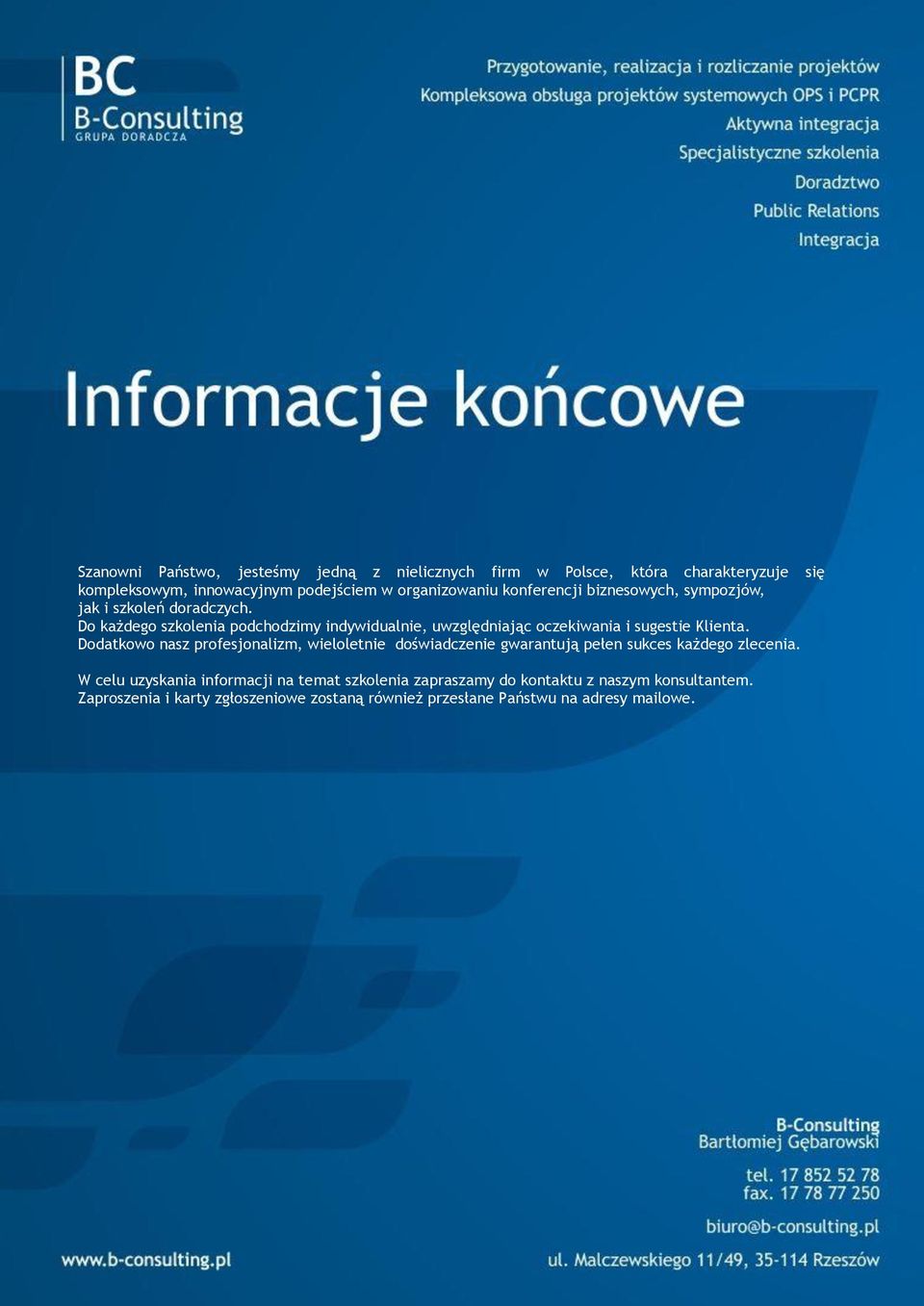 BC
B-Consulting
GRUPA DORADCZA

Przygotowanie, realizacja i rozliczanie projektów
Kompleksowa obsługa projektów systemowych OPS i PCPR
Aktywna integracja
Specjalistyczne szkolenia
Doradztwo
Public Relations
Integracja

Informacje końcowe

Szanowni Państwo, jesteśmy jedną z nielicznych firm w Polsce, która charakteryzuje się kompleksowym, innowacyjnym podejściem w organizowaniu konferencji biznesowych, sympozjów, jak i szkoleń doradczych.
Do każdego szkolenia podchodzimy indywidualnie, uwzględniając oczekiwania i sugestie Klienta.
Dodatkowo nasz profesjonalizm, wieloletnie doświadczenie gwarantują pełen sukces każdego zlecenia.

W celu uzyskania informacji na temat szkolenia zapraszamy do kontaktu z naszym konsultantem.
Zaproszenia i karty zgłoszeniowe zostaną również przesłane Państwu na adresy mailowe.

B-Consulting
Bartłomiej Gębarowski

tel. 17 852 52 78
fax. 17 78 77 250

biuro@b-consulting.pl

www.b-consulting.pl

ul. Malczewskiego 11/49, 35-114 Rzeszów